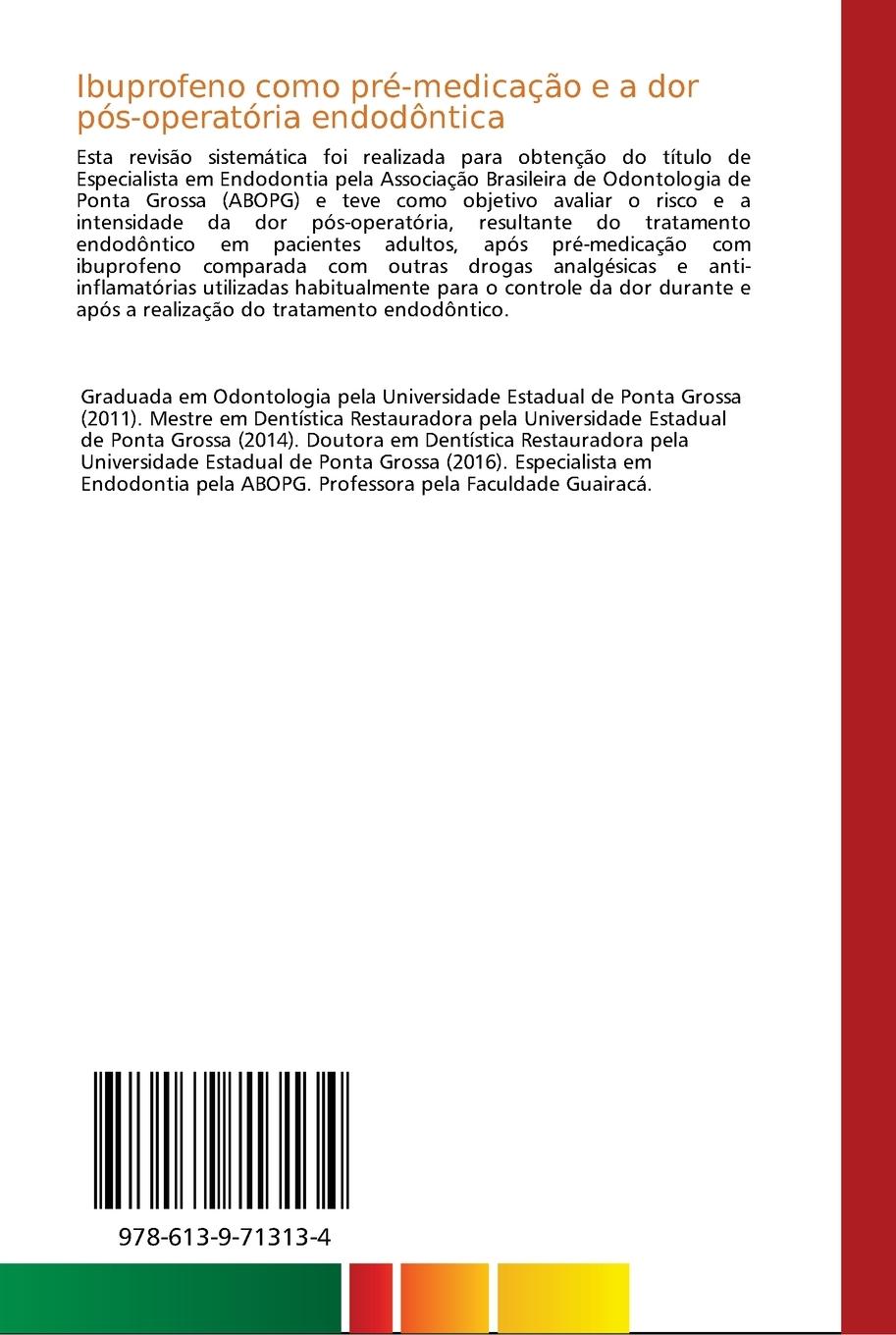 Ibuprofeno como pré-medicação e a dor pós-operatória endodôntica

Esta revisão sistemática foi realizada para obtenção do título de Especialista em Endodontia pela Associação Brasileira de Odontologia de Ponta Grossa (ABOPG) e teve como objetivo avaliar o risco e a intensidade da dor pós-operatória, resultante do tratamento endodôntico em pacientes adultos, após pré-medicação com ibuprofeno comparada com outras drogas analgésicas e anti-inflamatórias utilizadas habitualmente para o controle da dor durante e após a realização do tratamento endodôntico.

Graduada em Odontologia pela Universidade Estadual de Ponta Grossa (2011). Mestre em Dentística Restauradora pela Universidade Estadual de Ponta Grossa (2014). Doutora em Dentística Restauradora pela Universidade Estadual de Ponta Grossa (2016). Especialista em Endodontia pela ABOPG. Professora pela Faculdade Guairacá.

978-613-9-71313-4